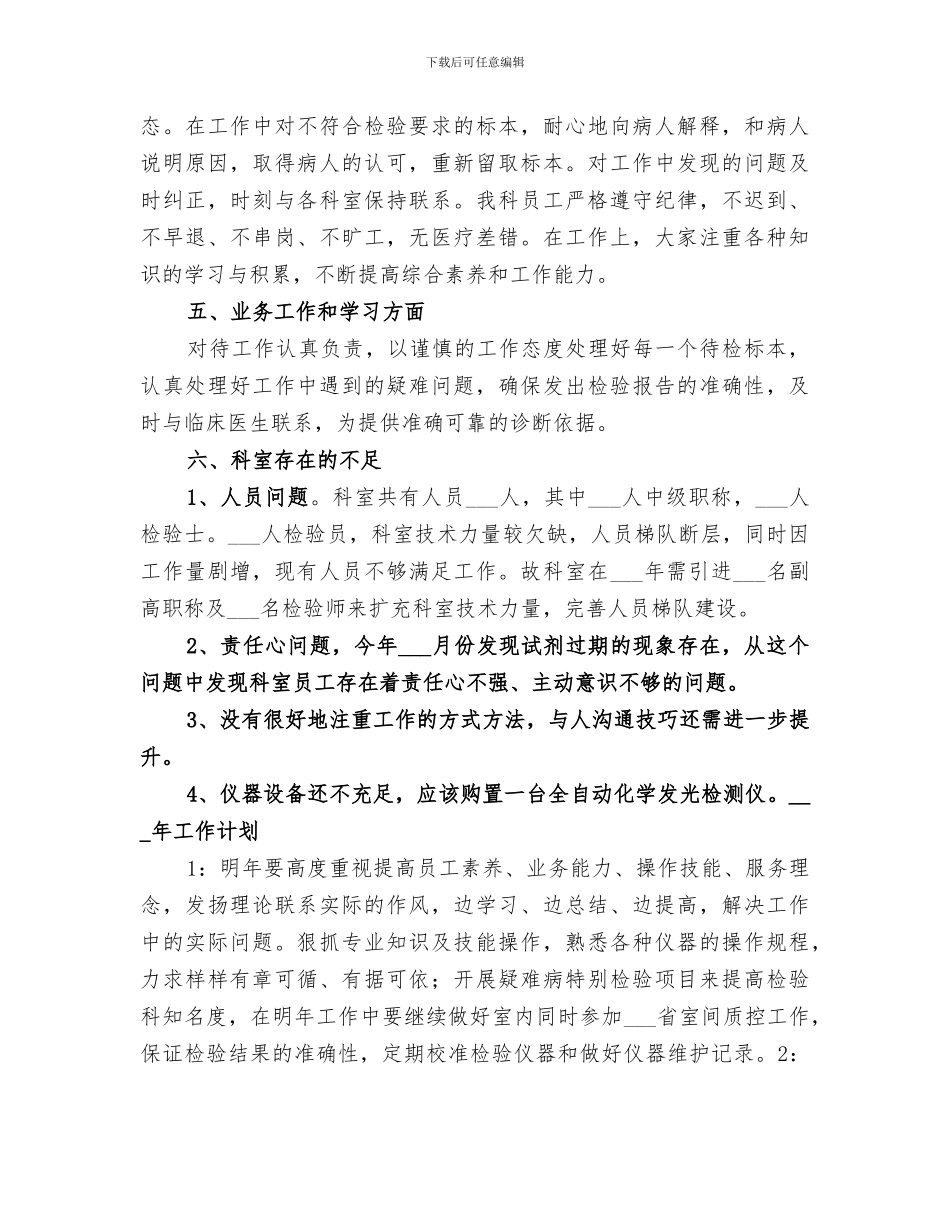 下载后可任意编辑

态。在工作中对不符合检验要求的标本，耐心地向病人解释，和病人说明原因，取得病人的认可，重新留取标本。对工作中发现的问题及时纠正，时刻与各科室保持联系。我科员工严格遵守纪律，不迟到、不早退、不串岗、不旷工，无医疗差错。在工作上，大家注重各种知识的学习与积累，不断提高综合素养和工作能力。

五、业务工作和学习方面

对待工作认真负责，以谨慎的工作态度处理好每一个待检标本，认真处理好工作中遇到的疑难问题，确保发出检验报告的准确性，及时与临床医生联系，为提供准确可靠的诊断依据。

六、科室存在的不足

1、人员问题。科室共有人员___人，其中___人中级职称，___人检验士。___人检验员，科室技术力量较欠缺，人员梯队断层，同时因工作量剧增，现有人员不够满足工作。故科室在___年需引进___名副高职称及___名检验师来扩充科室技术力量，完善人员梯队建设。

2、责任心问题，今年___月份发现试剂过期的现象存在，从这个问题中发现科室员工存在着责任心不强、主动意识不够的问题。

3、没有很好地注重工作的方式方法，与人沟通技巧还需进一步提升。

4、仪器设备还不充足，应该购置一台全自动化学发光检测仪。___年工作计划

1：明年要高度重视提高员工素养、业务能力、操作技能、服务理念，发扬理论联系实际的作风，边学习、边总结、边提高，解决工作中的实际问题。狠抓专业知识及技能操作，熟悉各种仪器的操作规程，力求样样有章可循、有据可依；开展疑难病特别检验项目来提高检验科知名度，在明年工作中要继续做好室内同时参加___省室间质控工作，保证检验结果的准确性，定期校准检验仪器和做好仪器维护记录。2：